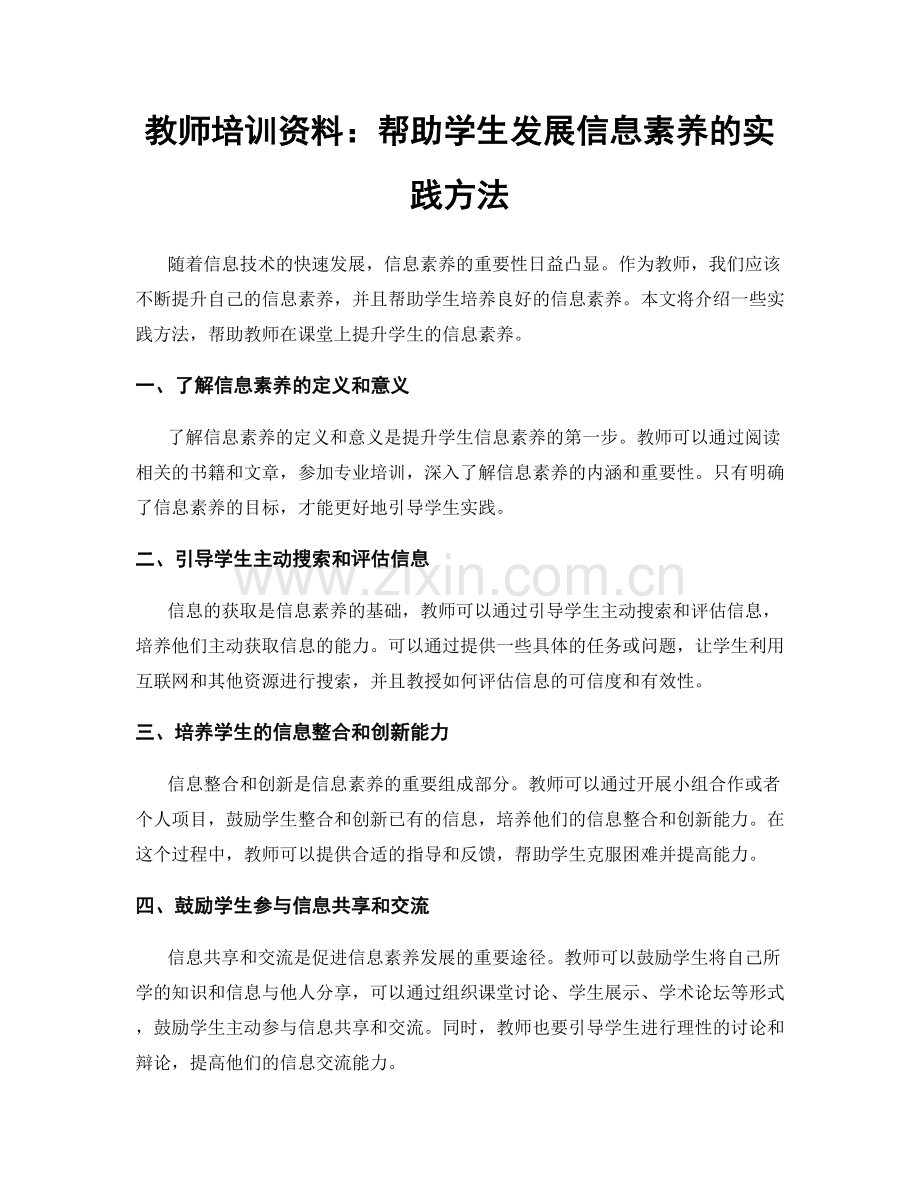 教师培训资料：帮助学生发展信息素养的实践方法

随着信息技术的快速发展，信息素养的重要性日益凸显。作为教师，我们应该不断提升自己的信息素养，并且帮助学生培养良好的信息素养。本文将介绍一些实践方法，帮助教师在课堂上提升学生的信息素养。

一、了解信息素养的定义和意义

了解信息素养的定义和意义是提升学生信息素养的第一步。教师可以通过阅读相关的书籍和文章，参加专业培训，深入了解信息素养的内涵和重要性。只有明确了信息素养的目标，才能更好地引导学生实践。

二、引导学生主动搜索和评估信息

信息的获取是信息素养的基础，教师可以通过引导学生主动搜索和评估信息，培养他们主动获取信息的能力。可以通过提供一些具体的任务或问题，让学生利用互联网和其他资源进行搜索，并且教授如何评估信息的可信度和有效性。

三、培养学生的信息整合和创新能力

信息整合和创新是信息素养的重要组成部分。教师可以通过开展小组合作或者个人项目，鼓励学生整合和创新已有的信息，培养他们的信息整合和创新能力。在这个过程中，教师可以提供合适的指导和反馈，帮助学生克服困难并提高能力。

四、鼓励学生参与信息共享和交流

信息共享和交流是促进信息素养发展的重要途径。教师可以鼓励学生将自己所学的知识和信息与他人分享，可以通过组织课堂讨论、学生展示、学术论坛等形式，鼓励学生主动参与信息共享和交流。同时，教师也要引导学生进行理性的讨论和辩论，提高他们的信息交流能力。

www.zixin.com.cn